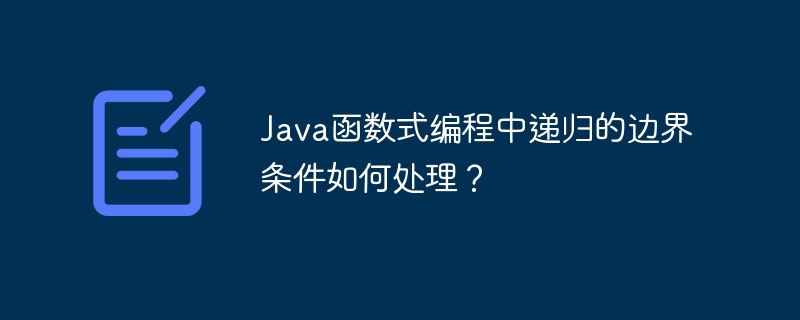 Java函数式编程中递归的边界条件如何处理？